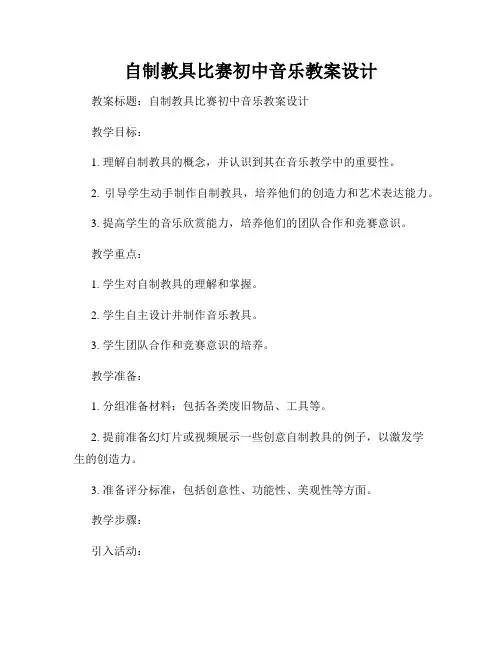 自制教具比赛初中音乐教案设计

教案标题：自制教具比赛初中音乐教案设计

教学目标：

1. 理解自制教具的概念，并认识到其在音乐教学中的重要性。

2. 引导学生动手制作自制教具，培养他们的创造力和艺术表达能力。

3. 提高学生的音乐欣赏能力，培养他们的团队合作和竞赛意识。

教学重点：

1. 学生对自制教具的理解和掌握。

2. 学生自主设计并制作音乐教具。

3. 学生团队合作和竞赛意识的培养。

教学准备：

1. 分组准备材料：包括各类废旧物品、工具等。

2. 提前准备幻灯片或视频展示一些创意自制教具的例子，以激发学生的创造力。

3. 准备评分标准，包括创意性、功能性、美观性等方面。

教学步骤：

引入活动：